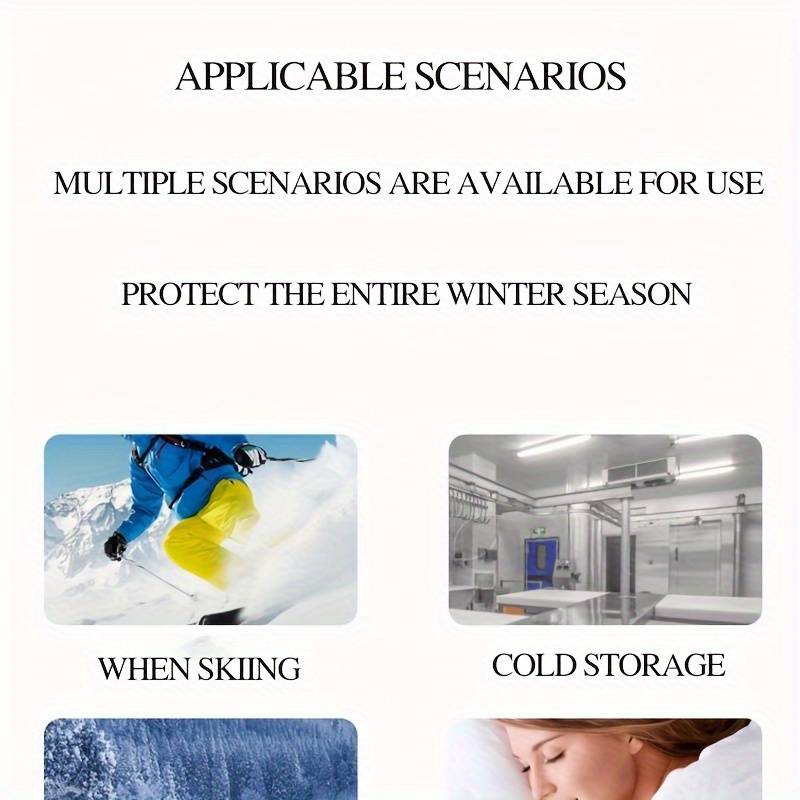 APPLICABLE SCENARIOS

MULTIPLE SCENARIOS ARE AVAILABLE FOR USE

PROTECT THE ENTIRE WINTER SEASON

WHEN SKIING

COLD STORAGE